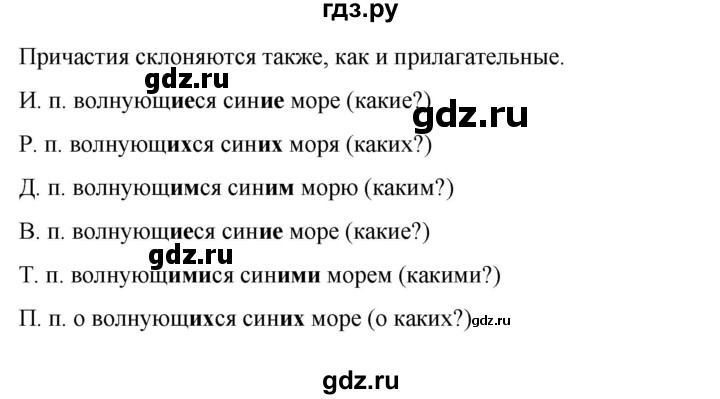 гдз.ру

Причастия склоняются также, как и прилагательные.

gdz.ru

И. п. волнующиеся синие море (какие?)

gdz.ru

Р. п. волнующихся синих моря (каких?)

Д. п. волнующимся синим морю (каким?)

В. п. волнующиеся синие море (какие?)

gdz.ru

Т. п. волнующимися синими морем (какими?)

П. п. о волнующихся синих море (о каких?) gdz.ru

gdz.ru